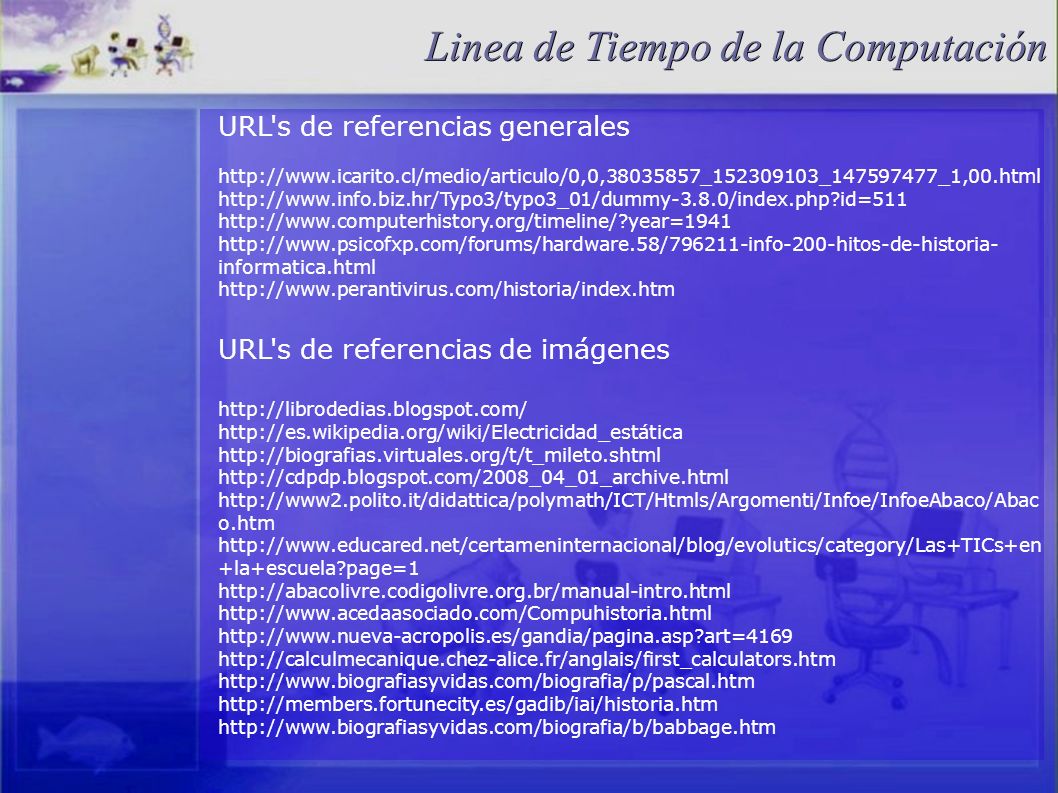 Linea de Tiempo de la Computación

URL's de referencias generales

http://www.icarito.cl/medio/articulo/0,0,38035857_152309103_147597477_1,00.html
http://www.info.biz.hr/Typo3/typo3_01/dummy-3.8.0/index.php?id=511
http://www.computerhistory.org/timeline/?year=1941
http://www.psicofxp.com/forums/hardware.58/796211-info-200-hitos-de-historia-informatica.html
http://www.perantivirus.com/historia/index.htm

URL's de referencias de imágenes

http://librodedias.blogspot.com/
http://es.wikipedia.org/wiki/Electricidad_estática
http://biografias.virtuales.org/t/t_mileto.shtml
http://cdpdp.blogspot.com/2008_04_01_archive.html
http://www2.polito.it/didattica/polymath/ICT/Htmls/Argomenti/Infoe/InfoeAbaco/Abaco.htm
http://www.educared.net/certameninternacional/blog/evolutics/category/Las+TICs+en+la+escuela?page=1
http://abacolivre.codigolivre.org.br/manual-intro.html
http://www.acedaasociado.com/Compuhistoria.html
http://www.nueva-acropolis.es/gandia/pagina.asp?art=4169
http://calculmecanique.chez-alice.fr/anglais/first_calculators.htm
http://www.biografiasyvidas.com/biografia/p/pascal.htm
http://members.fortunecity.es/gadib/iai/historia.htm
http://www.biografiasyvidas.com/biografia/b/babbage.htm